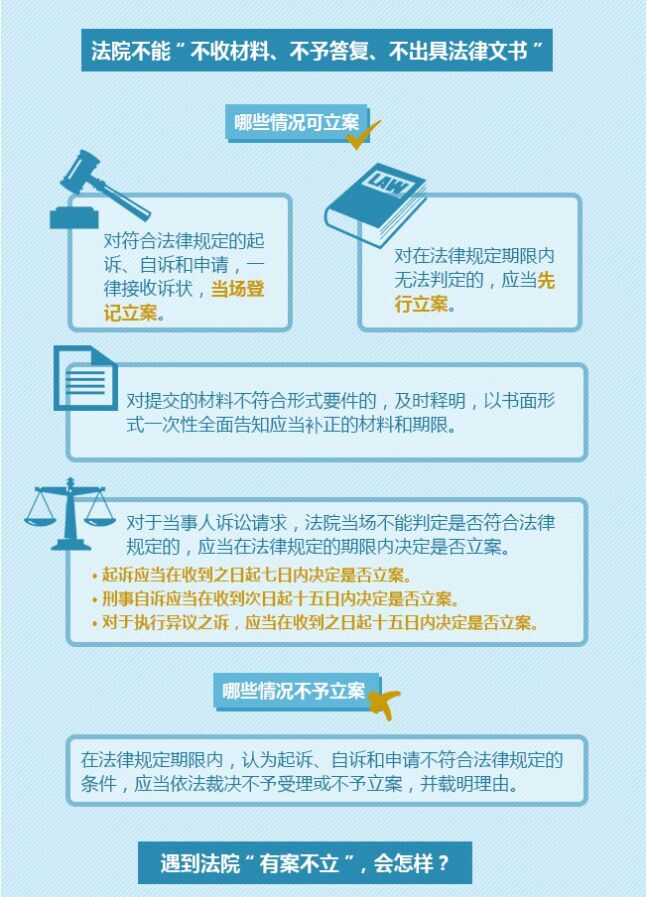 法院不能"不收材料、不予答复、不出具法律文书"

哪些情况可立案

对符合法律规定的起诉、自诉和申请，一律接收诉状，当场登记立案。

LAW

对在法律规定期限内无法判定的，应当先行立案。

对提交的材料不符合形式要件的，及时释明，以书面形式一次性全面告知应当补正的材料和期限。

对于当事人诉讼请求，法院当场不能判定是否符合法律规定的，应当在法律规定的期限内决定是否立案。
• 起诉应当在收到之日起七日内决定是否立案。
• 刑事自诉应当在收到次日起十五日内决定是否立案。
• 对于执行异议之诉，应当在收到之日起十五日内决定是否立案。

哪些情况不予立案

在法律规定期限内，认为起诉、自诉和申请不符合法律规定的条件，应当依法裁决不予受理或不予立案，并载明理由。

遇到法院"有案不立"，会怎样？